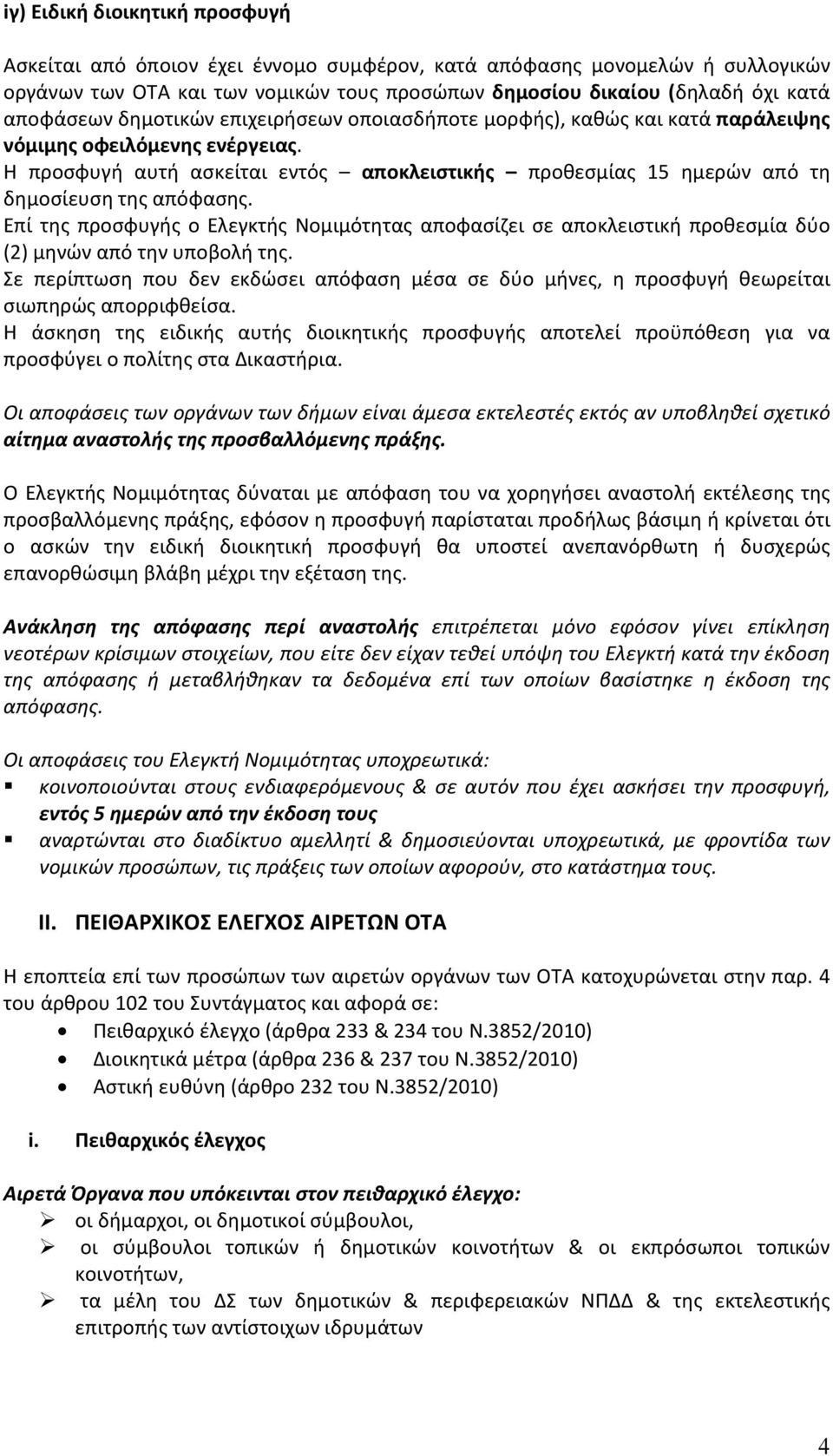 ιγ) Ειδική διοικητική προσφυγή

Ασκείται από όποιον έχει έννομο συμφέρον, κατά απόφασης μονομελών ή συλλογικών οργάνων των ΟΤΑ και των νομικών τους προσώπων δημοσίου δικαίου (δηλαδή όχι κατά αποφάσεων δημοτικών επιχειρήσεων οποιασδήποτε μορφής), καθώς και κατά παράλειψης νόμιμης οφειλόμενης ενέργειας.
Η προσφυγή αυτή ασκείται εντός – αποκλειστικής – προθεσμίας 15 ημερών από τη δημοσίευση της απόφασης.
Επί της προσφυγής ο Ελεγκτής Νομιμότητας αποφασίζει σε αποκλειστική προθεσμία δύο (2) μηνών από την υποβολή της.
Σε περίπτωση που δεν εκδώσει απόφαση μέσα σε δύο μήνες, η προσφυγή θεωρείται σιωπηρώς απορριφθείσα.
Η άσκηση της ειδικής αυτής διοικητικής προσφυγής αποτελεί προϋπόθεση για να προσφύγει ο πολίτης στα Δικαστήρια.

Οι αποφάσεις των οργάνων των δήμων είναι άμεσα εκτελεστές εκτός αν υποβληθεί σχετικό αίτημα αναστολής της προσβαλλόμενης πράξης.

Ο Ελεγκτής Νομιμότητας δύναται με απόφαση του να χορηγήσει αναστολή εκτέλεσης της προσβαλλόμενης πράξης, εφόσον η προσφυγή παρίσταται προδήλως βάσιμη ή κρίνεται ότι ο ασκών την ειδική διοικητική προσφυγή θα υποστεί ανεπανόρθωτη ή δυσχερώς επανορθώσιμη βλάβη μέχρι την εξέταση της.

Ανάκληση της απόφασης περί αναστολής επιτρέπεται μόνο εφόσον γίνει επίκληση νεοτέρων κρίσιμων στοιχείων, που είτε δεν είχαν τεθεί υπόψη του Ελεγκτή κατά την έκδοση της απόφασης ή μεταβλήθηκαν τα δεδομένα επί των οποίων βασίστηκε η έκδοση της απόφασης.

Οι αποφάσεις του Ελεγκτή Νομιμότητας υποχρεωτικά:
▪ κοινοποιούνται στους ενδιαφερόμενους & σε αυτόν που έχει ασκήσει την προσφυγή, εντός 5 ημερών από την έκδοση τους
▪ αναρτώνται στο διαδίκτυο αμελλητί & δημοσιεύονται υποχρεωτικά, με φροντίδα των νομικών προσώπων, τις πράξεις των οποίων αφορούν, στο κατάστημα τους.

II. ΠΕΙΘΑΡΧΙΚΟΣ ΕΛΕΓΧΟΣ ΑΙΡΕΤΩΝ ΟΤΑ

Η εποπτεία επί των προσώπων των αιρετών οργάνων των ΟΤΑ κατοχυρώνεται στην παρ. 4 του άρθρου 102 του Συντάγματος και αφορά σε:
• Πειθαρχικό έλεγχο (άρθρα 233 & 234 του Ν.3852/2010)
• Διοικητικά μέτρα (άρθρα 236 & 237 του Ν.3852/2010)
• Αστική ευθύνη (άρθρο 232 του Ν.3852/2010)

i. Πειθαρχικός έλεγχος

Αιρετά Όργανα που υπόκεινται στον πειθαρχικό έλεγχο:
➢ οι δήμαρχοι, οι δημοτικοί σύμβουλοι,
➢ οι σύμβουλοι τοπικών ή δημοτικών κοινοτήτων & οι εκπρόσωποι τοπικών κοινοτήτων,
➢ τα μέλη του ΔΣ των δημοτικών & περιφερειακών ΝΠΔΔ & της εκτελεστικής επιτροπής των αντίστοιχων ιδρυμάτων

4